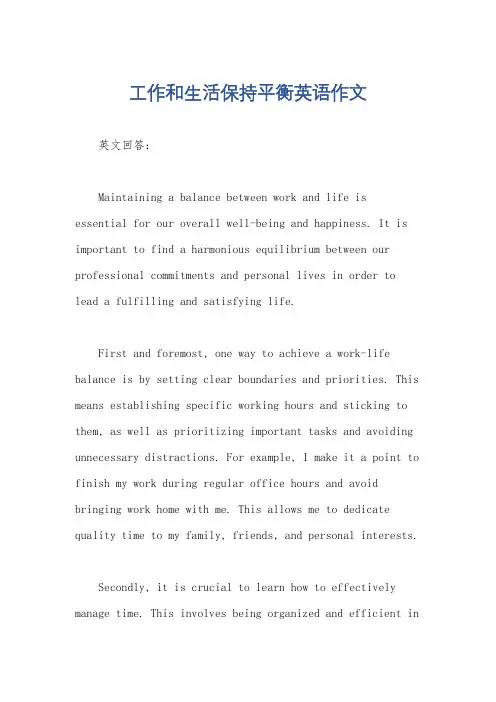 工作和生活保持平衡英语作文

英文回答：

Maintaining a balance between work and life is essential for our overall well-being and happiness. It is important to find a harmonious equilibrium between our professional commitments and personal lives in order to lead a fulfilling and satisfying life.

First and foremost, one way to achieve a work-life balance is by setting clear boundaries and priorities. This means establishing specific working hours and sticking to them, as well as prioritizing important tasks and avoiding unnecessary distractions. For example, I make it a point to finish my work during regular office hours and avoid bringing work home with me. This allows me to dedicate quality time to my family, friends, and personal interests.

Secondly, it is crucial to learn how to effectively manage time. This involves being organized and efficient in